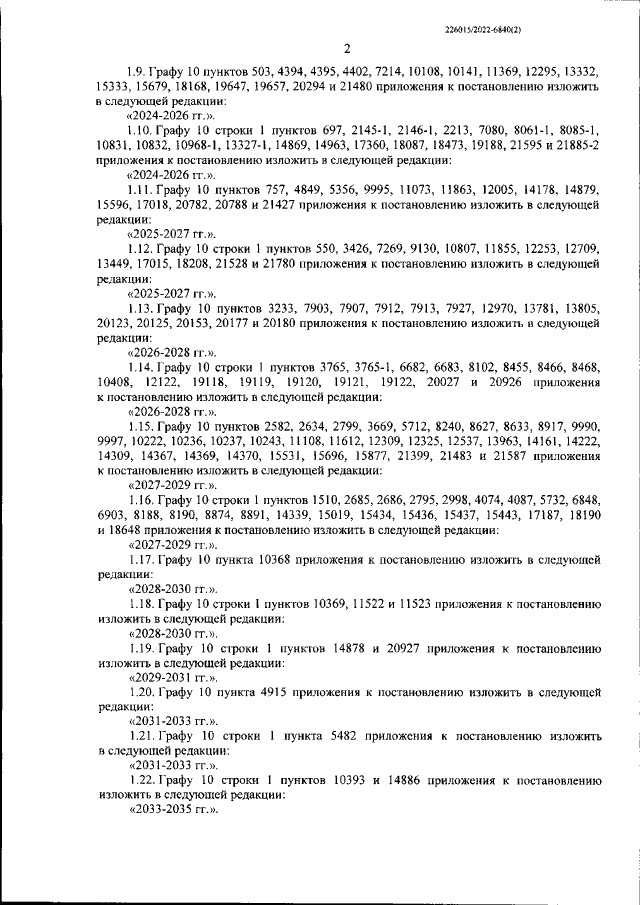 226015/2022-6840(2)

2

1.9. Графу 10 пунктов 503, 4394, 4395, 4402, 7214, 10108, 10141, 11369, 12295, 13332, 15333, 15679, 18168, 19647, 19657, 20294 и 21480 приложения к постановлению изложить в следующей редакции:

«2024-2026 гг.».

1.10. Графу 10 строки 1 пунктов 697, 2145-1, 2146-1, 2213, 7080, 8061-1, 8085-1, 10831, 10832, 10968-1, 13327-1, 14869, 14963, 17360, 18087, 18473, 19188, 21595 и 21885-2 приложения к постановлению изложить в следующей редакции:

«2024-2026 гг.».

1.11. Графу 10 пунктов 757, 4849, 5356, 9995, 11073, 11863, 12005, 14178, 14879, 15596, 17018, 20782, 20788 и 21427 приложения к постановлению изложить в следующей редакции:

«2025-2027 гг.».

1.12. Графу 10 строки 1 пунктов 550, 3426, 7269, 9130, 10807, 11855, 12253, 12709, 13449, 17015, 18208, 21528 и 21780 приложения к постановлению изложить в следующей редакции:

«2025-2027 гг.».

1.13. Графу 10 пунктов 3233, 7903, 7907, 7912, 7913, 7927, 12970, 13781, 13805, 20123, 20125, 20153, 20177 и 20180 приложения к постановлению изложить в следующей редакции:

«2026-2028 гг.».

1.14. Графу 10 строки 1 пунктов 3765, 3765-1, 6682, 6683, 8102, 8455, 8466, 8468, 10408, 12122, 19118, 19119, 19120, 19121, 19122, 20027 и 20926 приложения к постановлению изложить в следующей редакции:

«2026-2028 гг.».

1.15. Графу 10 пунктов 2582, 2634, 2799, 3669, 5712, 8240, 8627, 8633, 8917, 9990, 9997, 10222, 10236, 10237, 10243, 11108, 11612, 12309, 12325, 12537, 13963, 14161, 14222, 14309, 14367, 14369, 14370, 15531, 15696, 15877, 21399, 21483 и 21587 приложения к постановлению изложить в следующей редакции:

«2027-2029 гг.».

1.16. Графу 10 строки 1 пунктов 1510, 2685, 2686, 2795, 2998, 4074, 4087, 5732, 6848, 6903, 8188, 8190, 8874, 8891, 14339, 15019, 15434, 15436, 15437, 15443, 17187, 18190 и 18648 приложения к постановлению изложить в следующей редакции:

«2027-2029 гг.».

1.17. Графу 10 пункта 10368 приложения к постановлению изложить в следующей редакции:

«2028-2030 гг.».

1.18. Графу 10 строки 1 пунктов 10369, 11522 и 11523 приложения к постановлению изложить в следующей редакции:

«2028-2030 гг.».

1.19. Графу 10 строки 1 пунктов 14878 и 20927 приложения к постановлению изложить в следующей редакции:

«2029-2031 гг.».

1.20. Графу 10 пункта 4915 приложения к постановлению изложить в следующей редакции:

«2031-2033 гг.».

1.21. Графу 10 строки 1 пункта 5482 приложения к постановлению изложить в следующей редакции:

«2031-2033 гг.».

1.22. Графу 10 строки 1 пунктов 10393 и 14886 приложения к постановлению изложить в следующей редакции:

«2033-2035 гг.».